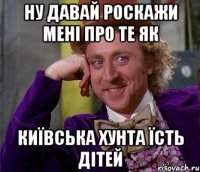 НУ ДАВАЙ РОСКАЖИ МЕНІ ПРО ТЕ ЯК

КИЇВСЬКА ХУНТА ЇСТЬ ДІТЕЙ

risovach.ru